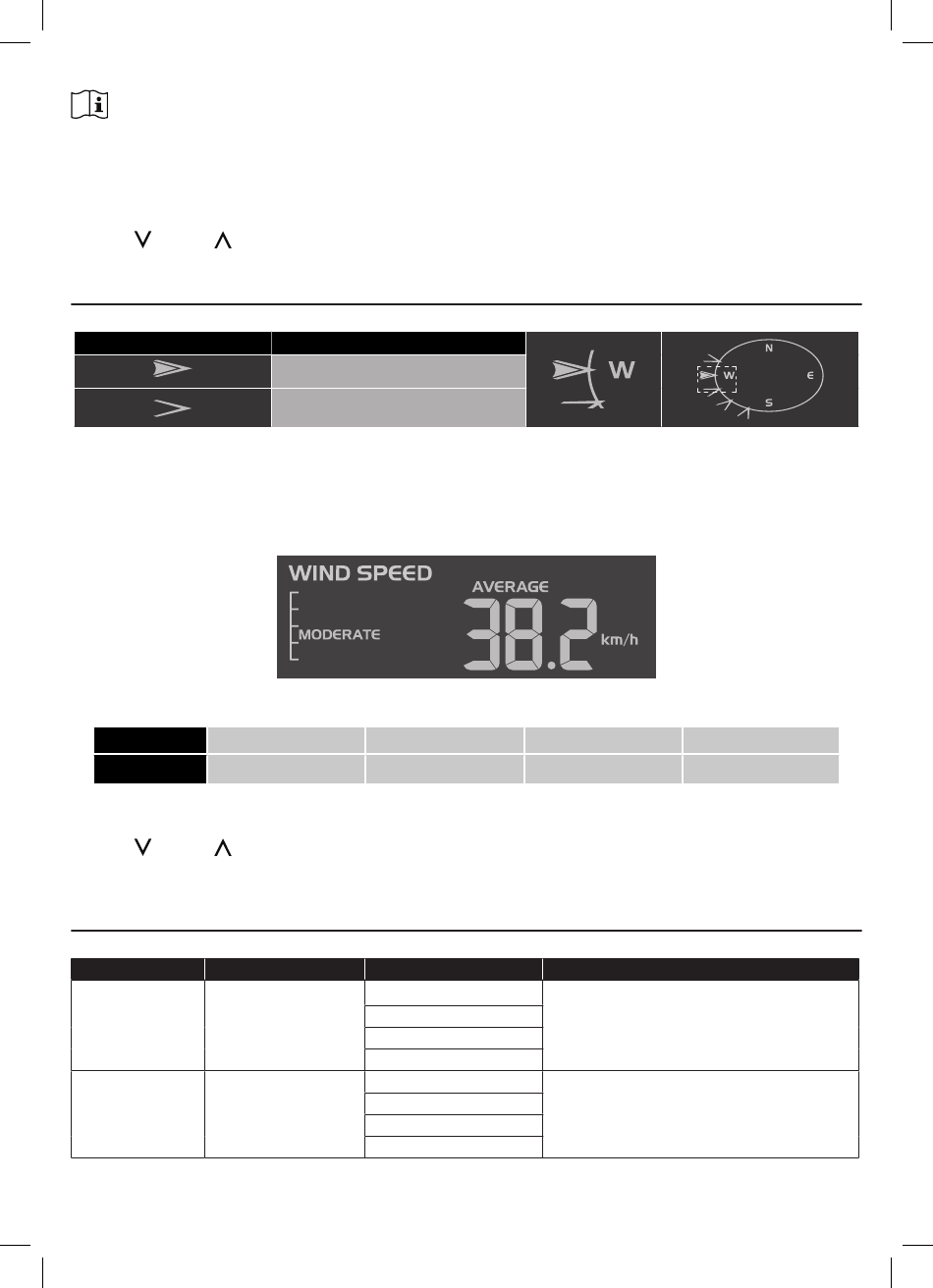 W

N

W

E

S

WIND SPEED

AVERAGE

MODERATE

38.2

km/h